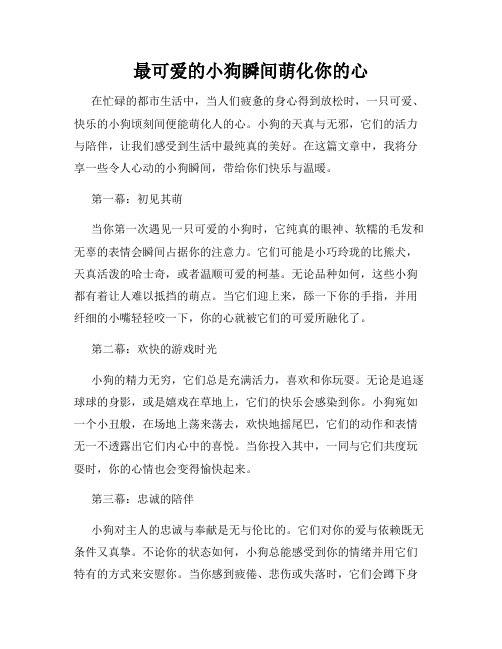 最可爱的小狗瞬间萌化你的心

在忙碌的都市生活中，当人们疲惫的身心得到放松时，一只可爱、快乐的小狗顷刻间便能萌化人的心。小狗的天真与无邪，它们的活力与陪伴，让我们感受到生活中最纯真的美好。在这篇文章中，我将分享一些令人心动的小狗瞬间，带给你们快乐与温暖。

第一幕：初见其萌

当你第一次遇见一只可爱的小狗时，它纯真的眼神、软糯的毛发和无辜的表情会瞬间占据你的注意力。它们可能是小巧玲珑的比熊犬，天真活泼的哈士奇，或者温顺可爱的柯基。无论品种如何，这些小狗都有着让人难以抵挡的萌点。当它们迎上来，舔一下你的手指，并用纤细的小嘴轻轻咬一下，你的心就被它们的可爱所融化了。

第二幕：欢快的游戏时光

小狗的精力无穷，它们总是充满活力，喜欢和你玩耍。无论是追逐球球的身影，或是嬉戏在草地上，它们的快乐会感染到你。小狗宛如一个小丑般，在场地上荡来荡去，欢快地摇尾巴，它们的动作和表情无一不透露出它们内心中的喜悦。当你投入其中，一同与它们共度玩耍时，你的心情也会变得愉快起来。

第三幕：忠诚的陪伴

小狗对主人的忠诚与奉献是无与伦比的。它们对你的爱与依赖既无条件又真挚。不论你的状态如何，小狗总能感受到你的情绪并用它们特有的方式来安慰你。当你感到疲倦、悲伤或失落时，它们会蹲下身